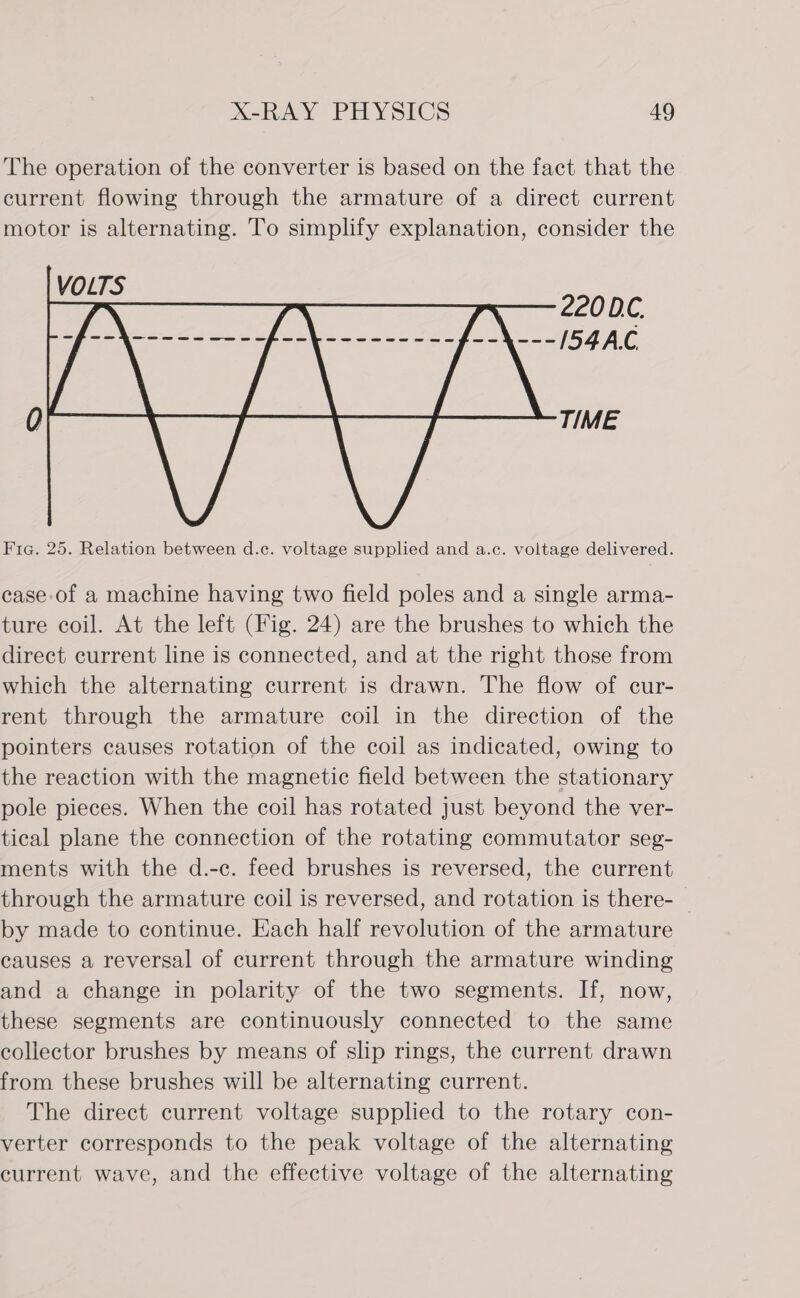 X-RAY PHYSICS 49

The operation of the converter is based on the fact that the current flowing through the armature of a direct current motor is alternating. To simplify explanation, consider the

VOLTS
220 D.C.
154 A.C.
0
TIME

Fig. 25. Relation between d.c. voltage supplied and a.c. voltage delivered.

case of a machine having two field poles and a single armature coil. At the left (Fig. 24) are the brushes to which the direct current line is connected, and at the right those from which the alternating current is drawn. The flow of current through the armature coil in the direction of the pointers causes rotation of the coil as indicated, owing to the reaction with the magnetic field between the stationary pole pieces. When the coil has rotated just beyond the vertical plane the connection of the rotating commutator segments with the d.-c. feed brushes is reversed, the current through the armature coil is reversed, and rotation is thereby made to continue. Each half revolution of the armature causes a reversal of current through the armature winding and a change in polarity of the two segments. If, now, these segments are continuously connected to the same collector brushes by means of slip rings, the current drawn from these brushes will be alternating current.

The direct current voltage supplied to the rotary converter corresponds to the peak voltage of the alternating current wave, and the effective voltage of the alternating